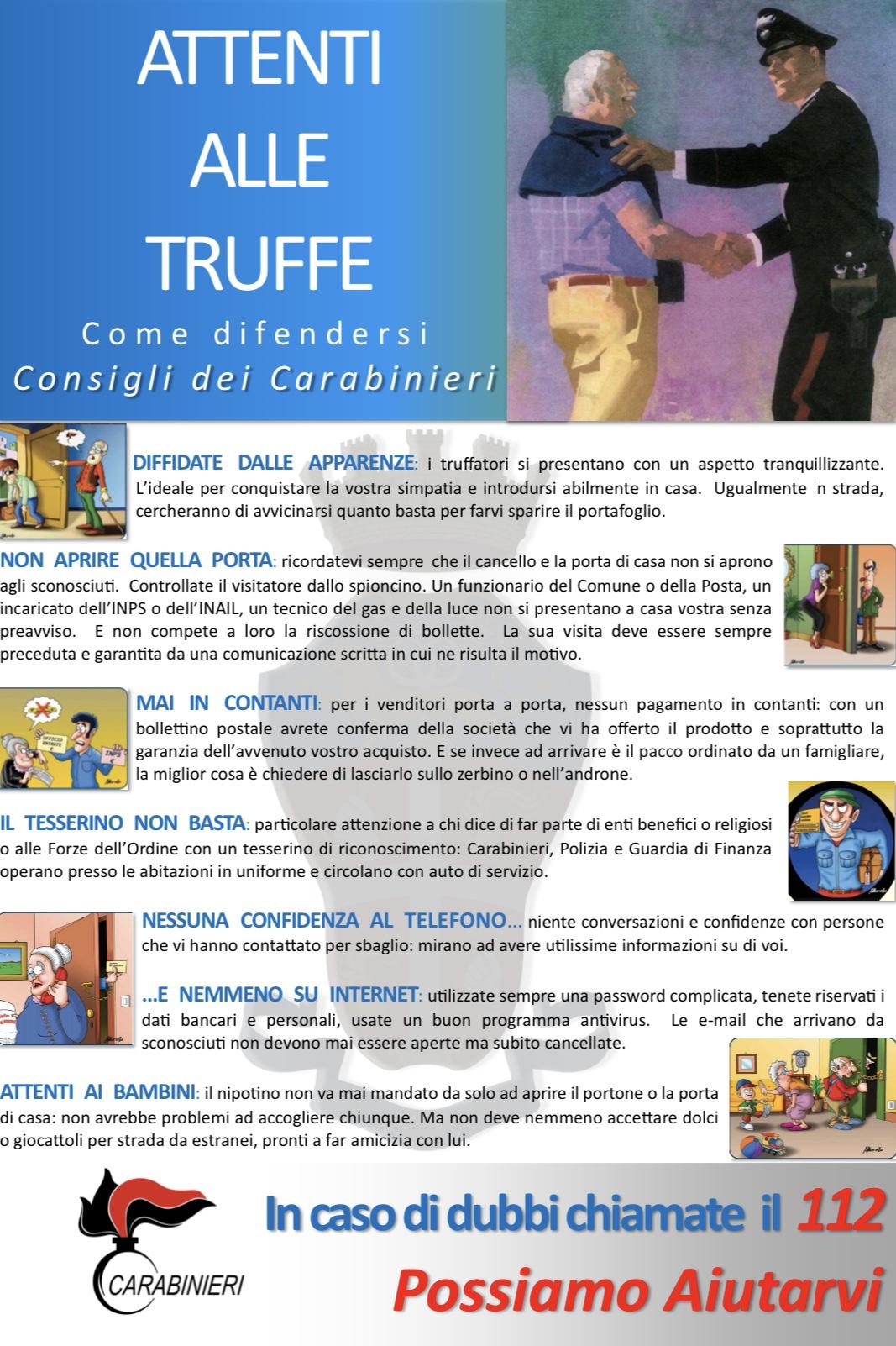 ATTENTI ALLE TRUFFE

Come difendersi

Consigli dei Carabinieri

DIFFIDATE DALLE APPARENZE: i truffatori si presentano con un aspetto tranquillizzante. L'ideale per conquistare la vostra simpatia e introdursi abilmente in casa. Ugualmente in strada, cercheranno di avvicinarsi quanto basta per farvi sparire il portafoglio.

NON APRIRE QUELLA PORTA: ricordatevi sempre che il cancello e la porta di casa non si aprono agli sconosciuti. Controllate il visitatore dallo spioncino. Un funzionario del Comune o della Posta, un incaricato dell'INPS o dell'INAIL, un tecnico del gas e della luce non si presentano a casa vostra senza preavviso. E non compete a loro la riscossione di bollette. La sua visita deve essere sempre preceduta e garantita da una comunicazione scritta in cui ne risulta il motivo.

MAI IN CONTANTI: per i venditori porta a porta, nessun pagamento in contanti: con un bollettino postale avrete conferma della società che vi ha offerto il prodotto e soprattutto la garanzia dell'avvenuto vostro acquisto. E se invece ad arrivare è il pacco ordinato da un famigliare, la miglior cosa è chiedere di lasciarlo sullo zerbino o nell'androne.

IL TESSERINO NON BASTA: particolare attenzione a chi dice di far parte di enti benefici o religiosi o alle Forze dell'Ordine con un tesserino di riconoscimento: Carabinieri, Polizia e Guardia di Finanza operano presso le abitazioni in uniforme e circolano con auto di servizio.

NESSUNA CONFIDENZA AL TELEFONO... niente conversazioni e confidenze con persone che vi hanno contattato per sbaglio: mirano ad avere utilissime informazioni su di voi.

...E NEMMENO SU INTERNET: utilizzate sempre una password complicata, tenete riservati i dati bancari e personali, usate un buon programma antivirus. Le e-mail che arrivano da sconosciuti non devono mai essere aperte ma subito cancellate.

ATTENTI AI BAMBINI: il nipotino non va mai mandato da solo ad aprire il portone o la porta di casa: non avrebbe problemi ad accogliere chiunque. Ma non deve nemmeno accettare dolci o giocattoli per strada da estranei, pronti a far amicizia con lui.

CARABINIERI

In caso di dubbi chiamate il 112

Possiamo Aiutarvi